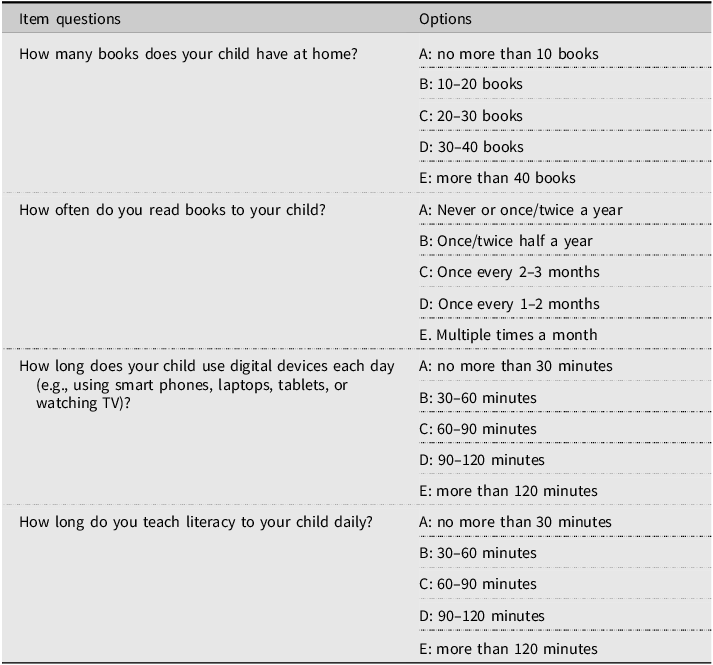 | Item questions | Options |
|---|---|
| How many books does your child have at home? | A: no more than 10 books |
| | B: 10–20 books |
| | C: 20–30 books |
| | D: 30–40 books |
| | E: more than 40 books |
| How often do you read books to your child? | A: Never or once/twice a year |
| | B: Once/twice half a year |
| | C: Once every 2–3 months |
| | D: Once every 1–2 months |
| | E. Multiple times a month |
| How long does your child use digital devices each day (e.g., using smart phones, laptops, tablets, or watching TV)? | A: no more than 30 minutes |
| | B: 30–60 minutes |
| | C: 60–90 minutes |
| | D: 90–120 minutes |
| | E: more than 120 minutes |
| How long do you teach literacy to your child daily? | A: no more than 30 minutes |
| | B: 30–60 minutes |
| | C: 60–90 minutes |
| | D: 90–120 minutes |
| | E: more than 120 minutes |